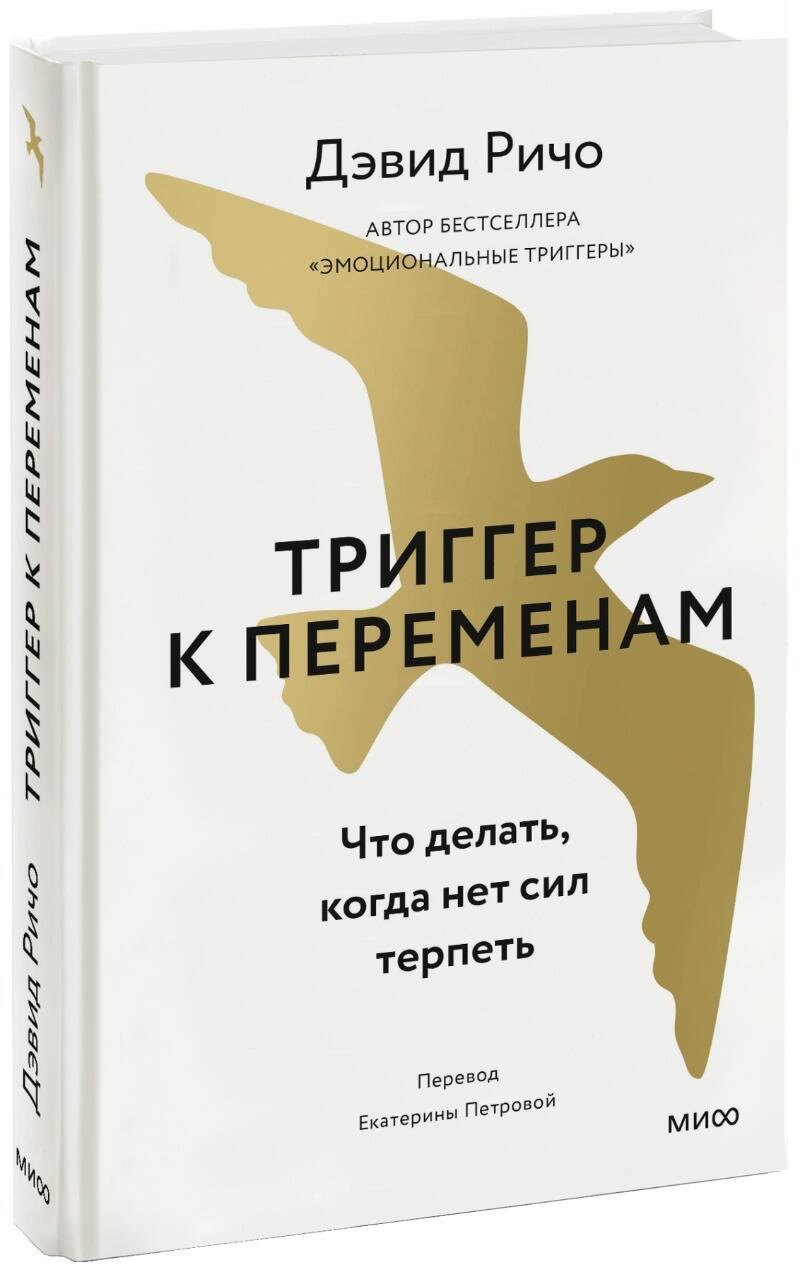 Дэвид Ричо

АВТОР БЕСТСЕЛЛЕРА «ЭМОЦИОНАЛЬНЫЕ ТРИГГЕРЫ»

ТРИГГЕР К ПЕРЕМЕНАМ

Что делать, когда нет сил терпеть

Перевод Екатерины Петровой

МИФ

ТРИГГЕР К ПЕРЕМЕНАМ

Дэвид Ричо

МИФ